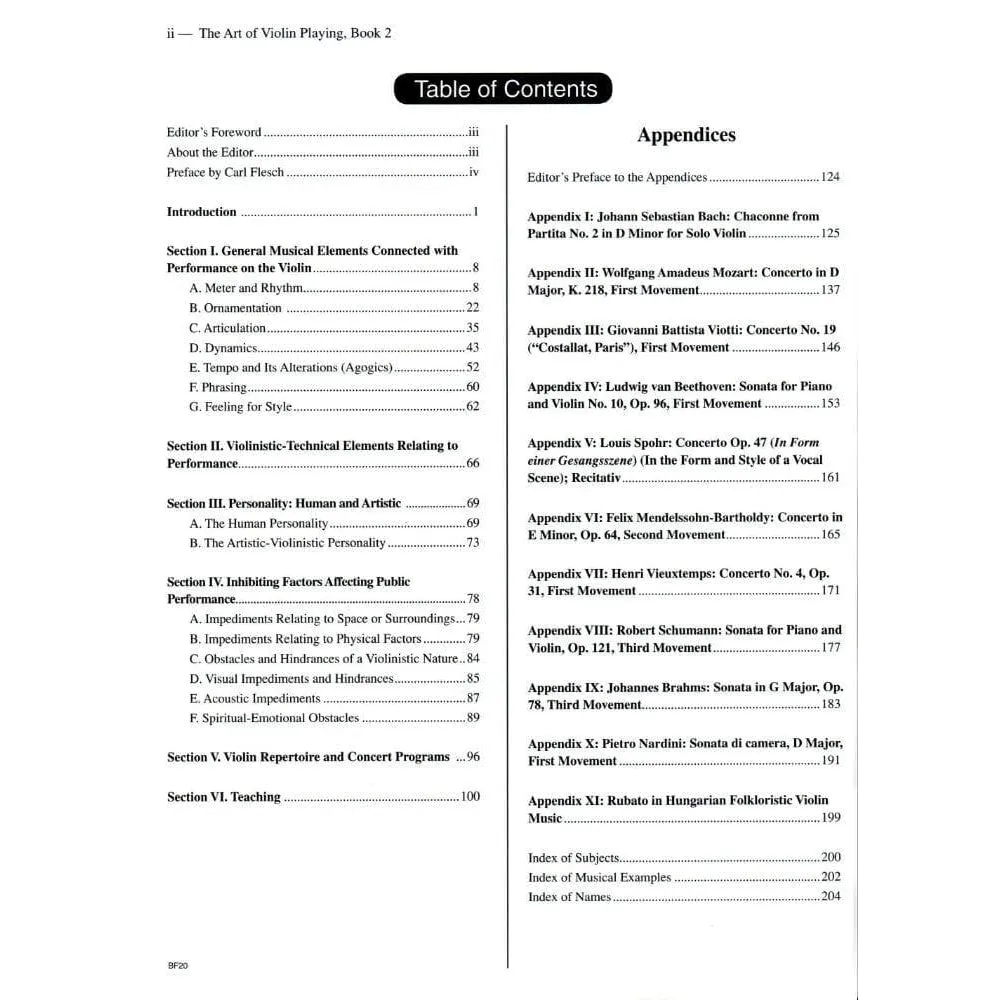 ii — The Art of Violin Playing, Book 2

Table of Contents

Editor's Foreword iii
About the Editor iii
Preface by Carl Flesch iv

Introduction 1

Section I. General Musical Elements Connected with Performance on the Violin 8
A. Meter and Rhythm 8
B. Ornamentation 22
C. Articulation 35
D. Dynamics 43
E. Tempo and Its Alterations (Agogics) 52
F. Phrasing 60
G. Feeling for Style 62

Section II. Violinistic-Technical Elements Relating to Performance 66

Section III. Personality: Human and Artistic 69
A. The Human Personality 69
B. The Artistic-Violinistic Personality 73

Section IV. Inhibiting Factors Affecting Public Performance 78
A. Impediments Relating to Space or Surroundings 79
B. Impediments Relating to Physical Factors 79
C. Obstacles and Hindrances of a Violinistic Nature 84
D. Visual Impediments and Hindrances 85
E. Acoustic Impediments 87
F. Spiritual-Emotional Obstacles 89

Section V. Violin Repertoire and Concert Programs 96

Section VI. Teaching 100

Appendices

Editor's Preface to the Appendices 124

Appendix I: Johann Sebastian Bach: Chaconne from Partita No. 2 in D Minor for Solo Violin 125

Appendix II: Wolfgang Amadeus Mozart: Concerto in D Major, K. 218, First Movement 137

Appendix III: Giovanni Battista Viotti: Concerto No. 19 ("Costallat, Paris"), First Movement 146

Appendix IV: Ludwig van Beethoven: Sonata for Piano and Violin No. 10, Op. 96, First Movement 153

Appendix V: Louis Spohr: Concerto Op. 47 (In Form einer Gesangsszene) (In the Form and Style of a Vocal Scene); Recitativ 161

Appendix VI: Felix Mendelssohn-Bartholdy: Concerto in E Minor, Op. 64, Second Movement 165

Appendix VII: Henri Vieuxtemps: Concerto No. 4, Op. 31, First Movement 171

Appendix VIII: Robert Schumann: Sonata for Piano and Violin, Op. 121, Third Movement 177

Appendix IX: Johannes Brahms: Sonata in G Major, Op. 78, Third Movement 183

Appendix X: Pietro Nardini: Sonata di camera, D Major, First Movement 191

Appendix XI: Rubato in Hungarian Folkloristic Violin Music 199

Index of Subjects 200
Index of Musical Examples 202
Index of Names 204

BF20